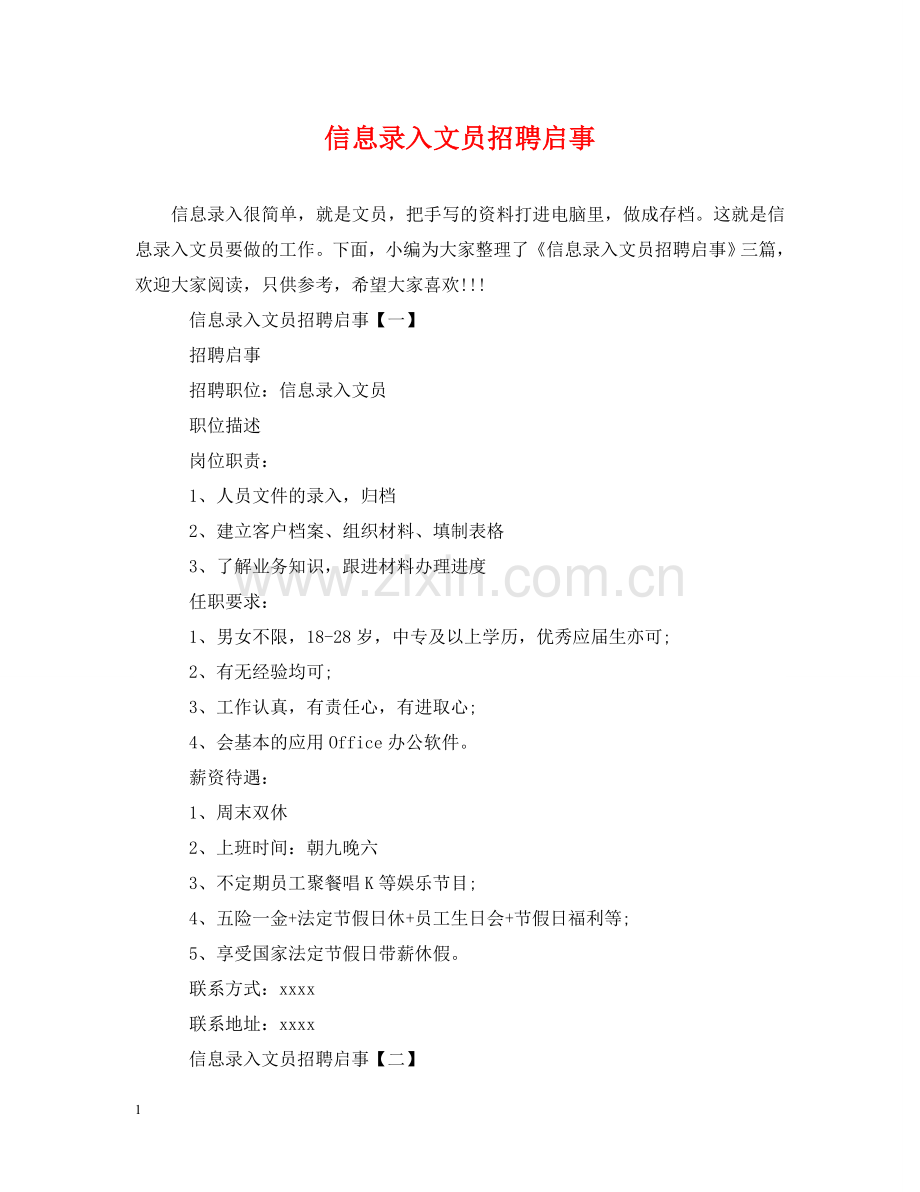 信息录入文员招聘启事

信息录入很简单，就是文员，把手写的资料打进电脑里，做成存档。这就是信息录入文员要做的工作。下面，小编为大家整理了《信息录入文员招聘启事》三篇，欢迎大家阅读，只供参考，希望大家喜欢!!!

信息录入文员招聘启事【一】

招聘启事

招聘职位：信息录入文员

职位描述

岗位职责：

1、人员文件的录入，归档

2、建立客户档案、组织材料、填制表格

3、了解业务知识，跟进材料办理进度

任职要求：

1、男女不限，18-28岁，中专及以上学历，优秀应届生亦可;

2、有无经验均可;

3、工作认真，有责任心，有进取心;

4、会基本的应用Office办公软件。

薪资待遇：

1、周末双休

2、上班时间：朝九晚六

3、不定期员工聚餐唱K等娱乐节目;

4、五险一金+法定节假日休+员工生日会+节假日福利等;

5、享受国家法定节假日带薪休假。

联系方式：xxxx

联系地址：xxxx

信息录入文员招聘启事【二】

www.zixin.com.cn

1